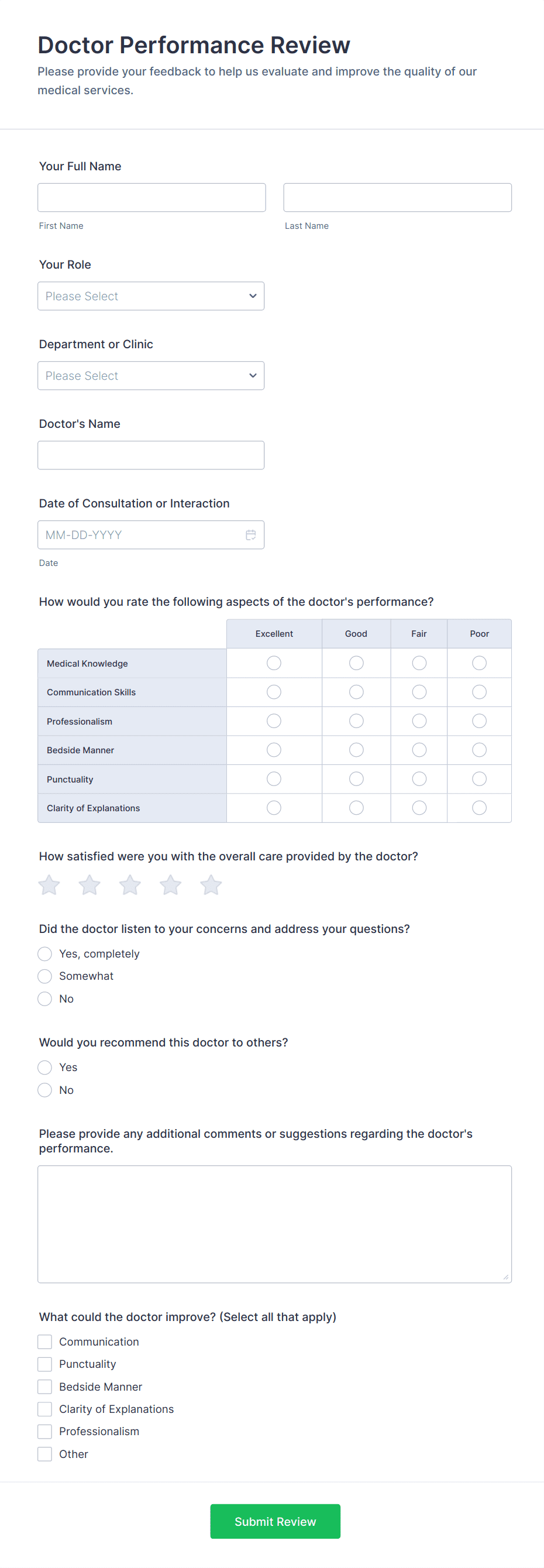 Doctor Performance Review

Please provide your feedback to help us evaluate and improve the quality of our medical services.

Your Full Name

First Name

Last Name

Your Role

Please Select

Department or Clinic

Please Select

Doctor's Name

Date of Consultation or Interaction

MM-DD-YYYY

Date

How would you rate the following aspects of the doctor's performance?

| | Excellent | Good | Fair | Poor |
|---|---|---|---|---|
| Medical Knowledge | | | | |
| Communication Skills | | | | |
| Professionalism | | | | |
| Bedside Manner | | | | |
| Punctuality | | | | |
| Clarity of Explanations | | | | |

How satisfied were you with the overall care provided by the doctor?

Did the doctor listen to your concerns and address your questions?

Yes, completely

Somewhat

No

Would you recommend this doctor to others?

Yes

No

Please provide any additional comments or suggestions regarding the doctor's performance.

What could the doctor improve? (Select all that apply)

Communication

Punctuality

Bedside Manner

Clarity of Explanations

Professionalism

Other

Submit Review